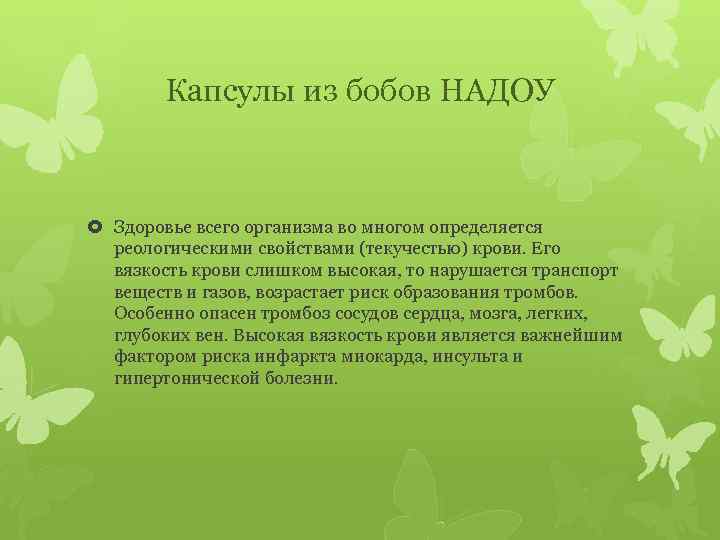 Капсулы из бобов НАДОУ

Здоровье всего организма во многом определяется реологическими свойствами (текучестью) крови. Его вязкость крови слишком высокая, то нарушается транспорт веществ и газов, возрастает риск образования тромбов. Особенно опасен тромбоз сосудов сердца, мозга, легких, глубоких вен. Высокая вязкость крови является важнейшим фактором риска инфаркта миокарда, инсульта и гипертонической болезни.